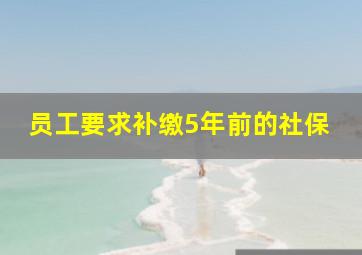 员工要求补缴5年前的社保